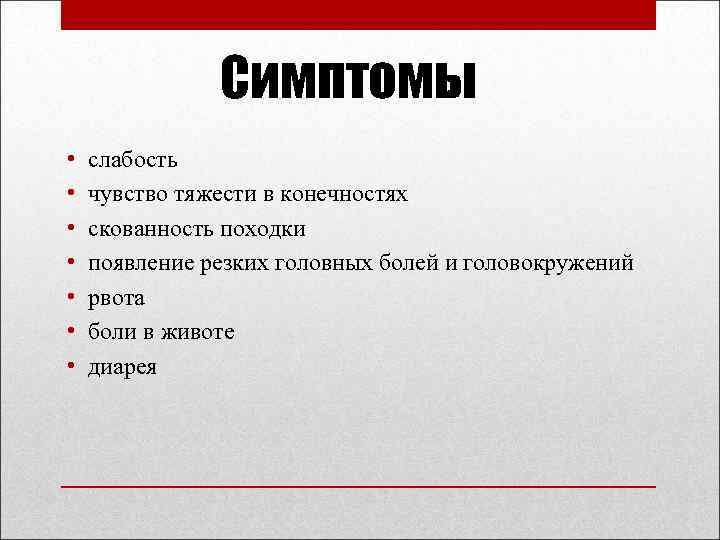 Симптомы

• слабость
• чувство тяжести в конечностях
• скованность походки
• появление резких головных болей и головокружений
• рвота
• боли в животе
• диарея